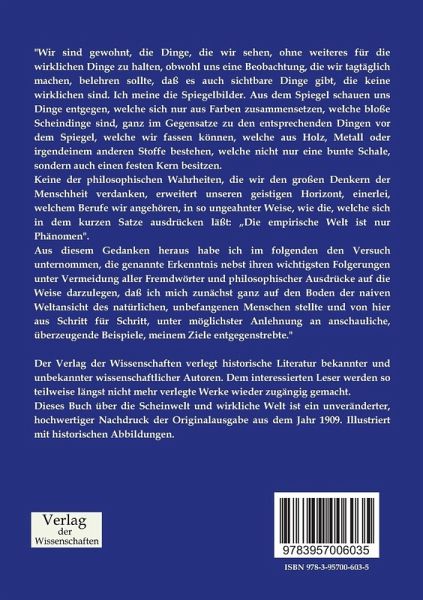 "Wir sind gewohnt, die Dinge, die wir sehen, ohne weiteres für die wirklichen Dinge zu halten, obwohl uns eine Beobachtung, die wir tagtäglich machen, belehren sollte, daß es auch sichtbare Dinge gibt, die keine wirklichen sind. Ich meine die Spiegelbilder. Aus dem Spiegel schauen uns Dinge entgegen, welche sich nur aus Farben zusammensetzen, welche bloße Scheindinge sind, ganz im Gegensatze zu den entsprechenden Dingen vor dem Spiegel, welche wir fassen können, welche aus Holz, Metall oder irgendeinem anderen Stoffe bestehen, welche nicht nur eine bunte Schale, sondern auch einen festen Kern besitzen.

Keine der philosophischen Wahrheiten, die wir den großen Denkern der Menschheit verdanken, erweitert unseren geistigen Horizont, einerlei, welchem Berufe wir angehören, in so ungeahnter Weise, wie die, welche sich in dem kurzen Satze ausdrücken läßt: „Die empirische Welt ist nur Phänomen".

Aus diesem Gedanken heraus habe ich im folgenden den Versuch unternommen, die genannte Erkenntnis nebst ihren wichtigsten Folgerungen unter Vermeidung aller Fremdwörter und philosophischer Ausdrücke auf die Weise darzulegen, daß ich mich zunächst ganz auf den Boden der naiven Weltansicht des natürlichen, unbefangenen Menschen stellte und von hier aus Schritt für Schritt, unter möglichster Anlehnung an anschauliche, überzeugende Beispiele, meinem Ziele entgegenstrebte."

Der Verlag der Wissenschaften verlegt historische Literatur bekannter und unbekannter wissenschaftlicher Autoren. Dem interessierten Leser werden so teilweise längst nicht mehr verlegte Werke wieder zugängig gemacht.

Dieses Buch über die Scheinwelt und wirkliche Welt ist ein unveränderter, hochwertiger Nachdruck der Originalausgabe aus dem Jahr 1909. Illustriert mit historischen Abbildungen.

Verlag
der
Wissenschaften

9783957006035

ISBN 978-3-95700-603-5